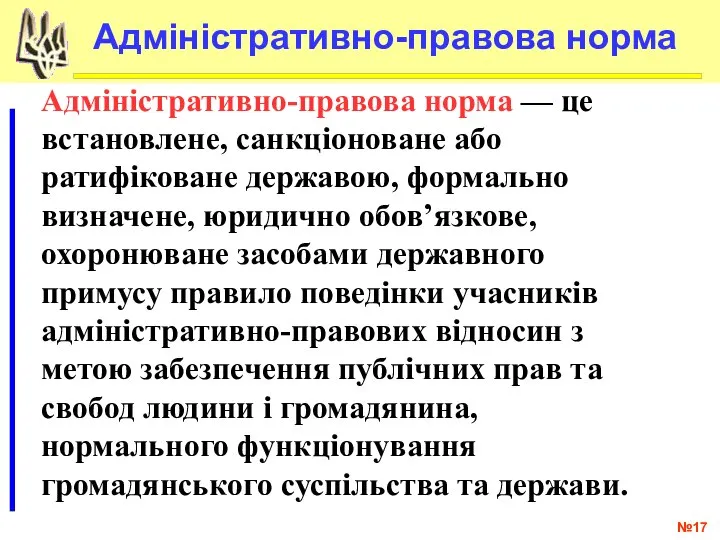 Адміністративно-правова норма

Адміністративно-правова норма — це встановлене, санкціоноване або ратифіковане державою, формально визначене, юридично обов’язкове, охоронюване засобами державного примусу правило поведінки учасників адміністративно-правових відносин з метою забезпечення публічних прав та свобод людини і громадянина, нормального функціонування громадянського суспільства та держави.

№17